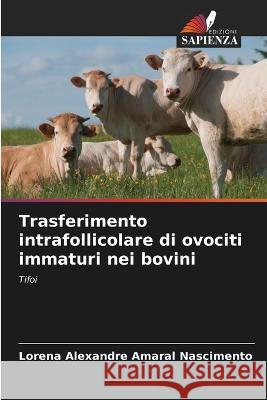 EDIZIONI
SAPIENZA

Trasferimento intrafollicolare di ovociti immaturi nei bovini

Tifoi

Lorena Alexandre Amaral Nascimento

Kraina Książek